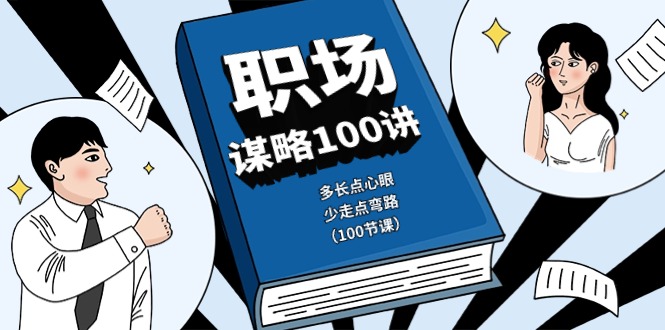 职场
谋略100讲

多长点心眼
少走点弯路
（100节课）